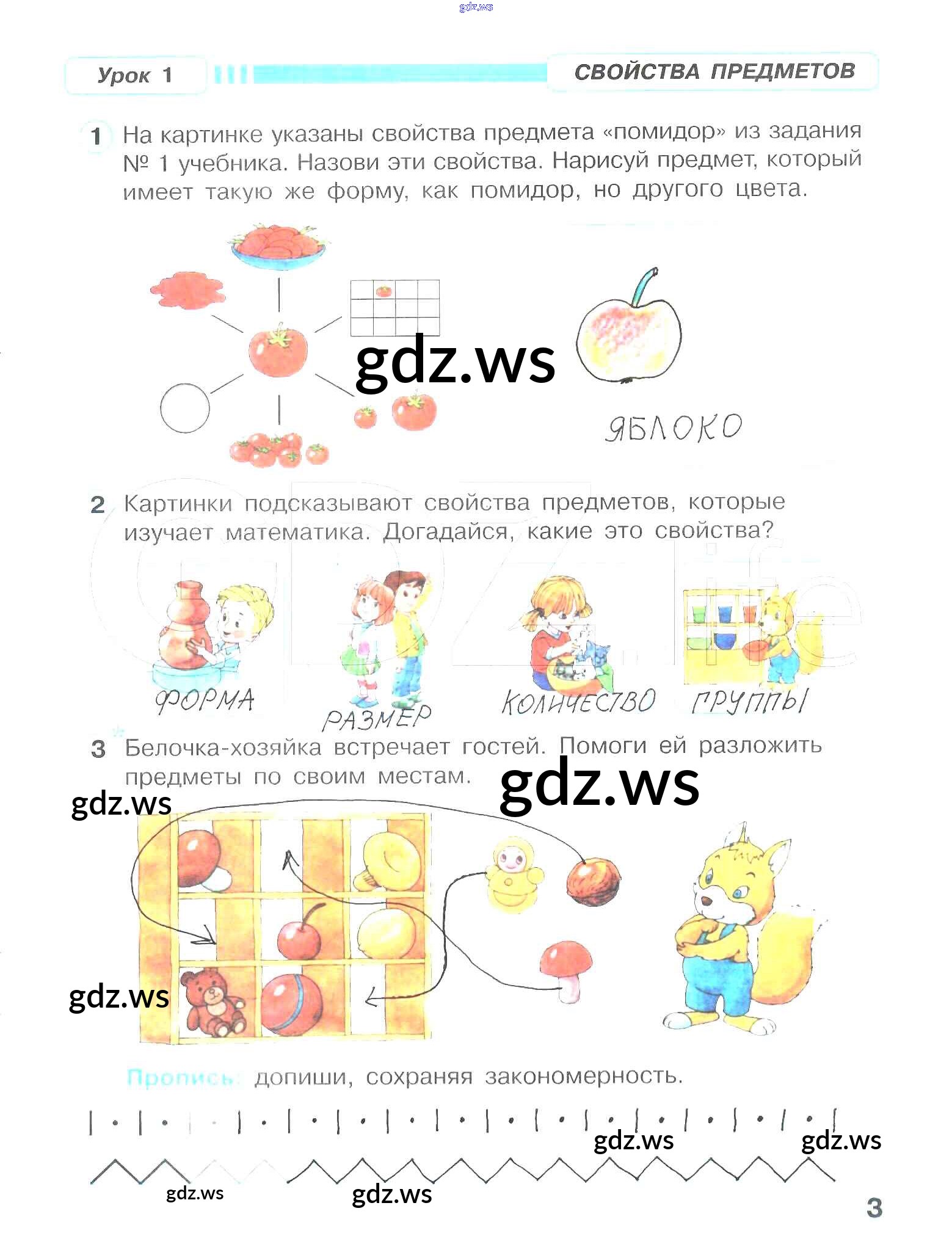 Урок 1

СВОЙСТВА ПРЕДМЕТОВ

1 На картинке указаны свойства предмета «помидор» из задания № 1 учебника. Назови эти свойства. Нарисуй предмет, который имеет такую же форму, как помидор, но другого цвета.

ЯБЛОКО

2 Картинки подсказывают свойства предметов, которые изучает математика. Догадайся, какие это свойства?

ФОРМА

РАЗМЕР

КОЛИЧЕСТВО

ГРУППЫ

3 Белочка-хозяйка встречает гостей. Помоги ей разложить предметы по своим местам.

Пропись: допиши, сохраняя закономерность.

3

gdz.ws